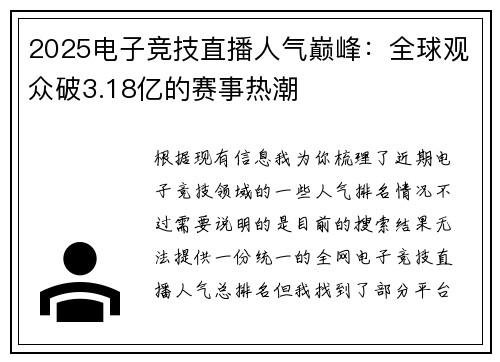 2025电子竞技直播人气巅峰：全球观众破3.18亿的赛事热潮

根据现有信息我为你梳理了近期电子竞技领域的一些人气排名情况不过需要说明的是目前的搜索结果无法提供一份统一的全网电子竞技直播人气总排名但我找到了部分平台